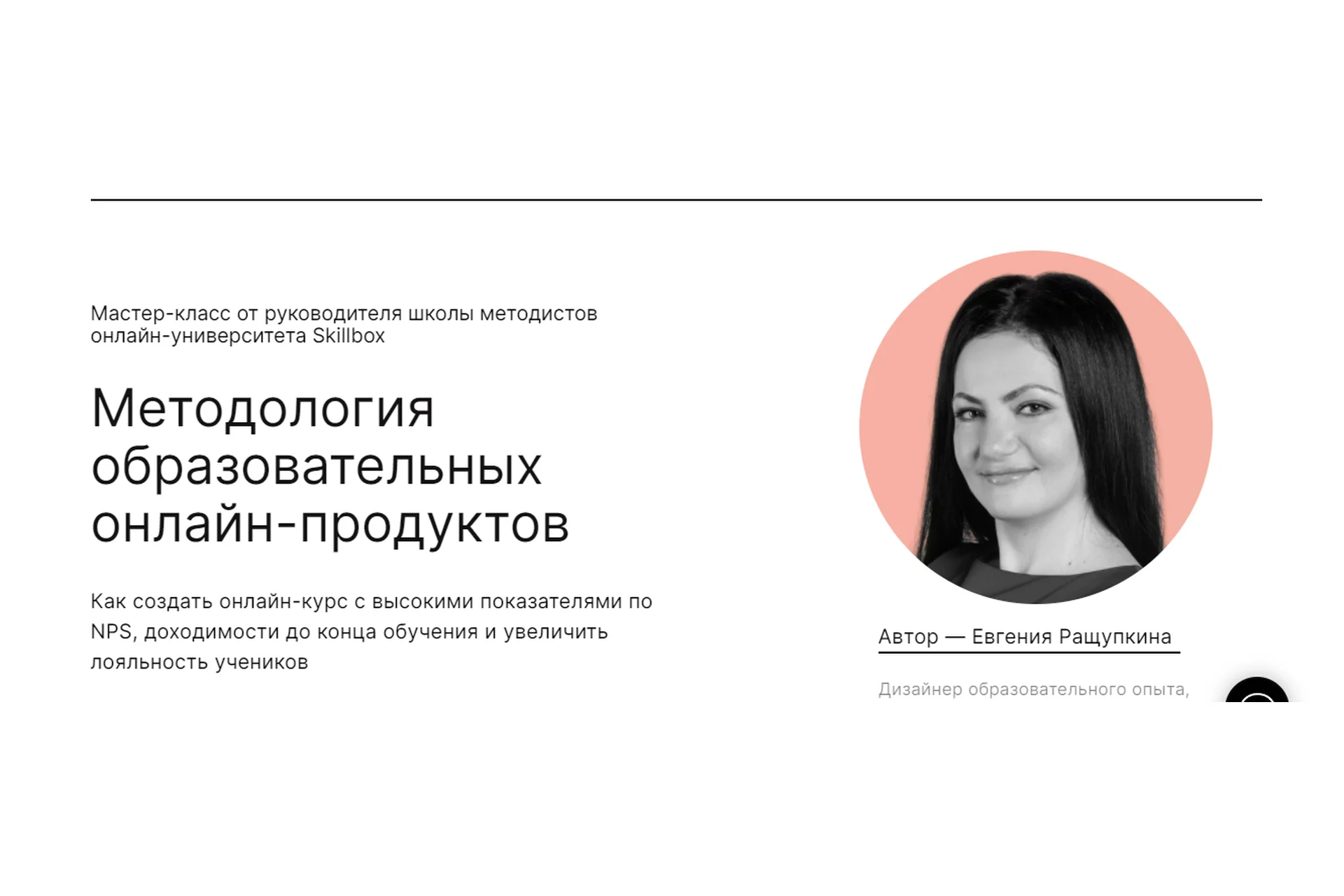 Мастер-класс от руководителя школы методистов онлайн-университета Skillbox

Методология образовательных онлайн-продуктов

Как создать онлайн-курс с высокими показателями по NPS, доходимости до конца обучения и увеличить лояльность учеников

Автор — Евгения Ращупкина

Дизайнер образовательного опыта,